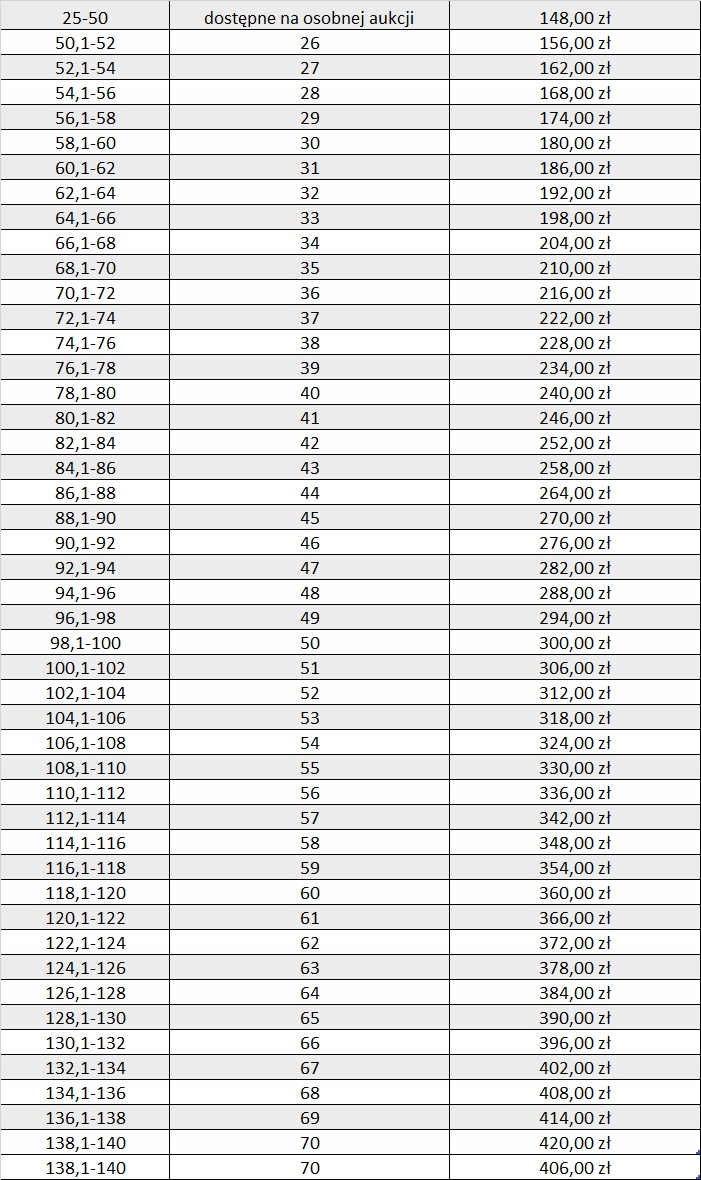 | 25-50 | dostępne na osobnej aukcji | 148,00 zł |
|---|---|---|
| 50,1-52 | 26 | 156,00 zł |
| 52,1-54 | 27 | 162,00 zł |
| 54,1-56 | 28 | 168,00 zł |
| 56,1-58 | 29 | 174,00 zł |
| 58,1-60 | 30 | 180,00 zł |
| 60,1-62 | 31 | 186,00 zł |
| 62,1-64 | 32 | 192,00 zł |
| 64,1-66 | 33 | 198,00 zł |
| 66,1-68 | 34 | 204,00 zł |
| 68,1-70 | 35 | 210,00 zł |
| 70,1-72 | 36 | 216,00 zł |
| 72,1-74 | 37 | 222,00 zł |
| 74,1-76 | 38 | 228,00 zł |
| 76,1-78 | 39 | 234,00 zł |
| 78,1-80 | 40 | 240,00 zł |
| 80,1-82 | 41 | 246,00 zł |
| 82,1-84 | 42 | 252,00 zł |
| 84,1-86 | 43 | 258,00 zł |
| 86,1-88 | 44 | 264,00 zł |
| 88,1-90 | 45 | 270,00 zł |
| 90,1-92 | 46 | 276,00 zł |
| 92,1-94 | 47 | 282,00 zł |
| 94,1-96 | 48 | 288,00 zł |
| 96,1-98 | 49 | 294,00 zł |
| 98,1-100 | 50 | 300,00 zł |
| 100,1-102 | 51 | 306,00 zł |
| 102,1-104 | 52 | 312,00 zł |
| 104,1-106 | 53 | 318,00 zł |
| 106,1-108 | 54 | 324,00 zł |
| 108,1-110 | 55 | 330,00 zł |
| 110,1-112 | 56 | 336,00 zł |
| 112,1-114 | 57 | 342,00 zł |
| 114,1-116 | 58 | 348,00 zł |
| 116,1-118 | 59 | 354,00 zł |
| 118,1-120 | 60 | 360,00 zł |
| 120,1-122 | 61 | 366,00 zł |
| 122,1-124 | 62 | 372,00 zł |
| 124,1-126 | 63 | 378,00 zł |
| 126,1-128 | 64 | 384,00 zł |
| 128,1-130 | 65 | 390,00 zł |
| 130,1-132 | 66 | 396,00 zł |
| 132,1-134 | 67 | 402,00 zł |
| 134,1-136 | 68 | 408,00 zł |
| 136,1-138 | 69 | 414,00 zł |
| 138,1-140 | 70 | 420,00 zł |
| 138,1-140 | 70 | 406,00 zł |